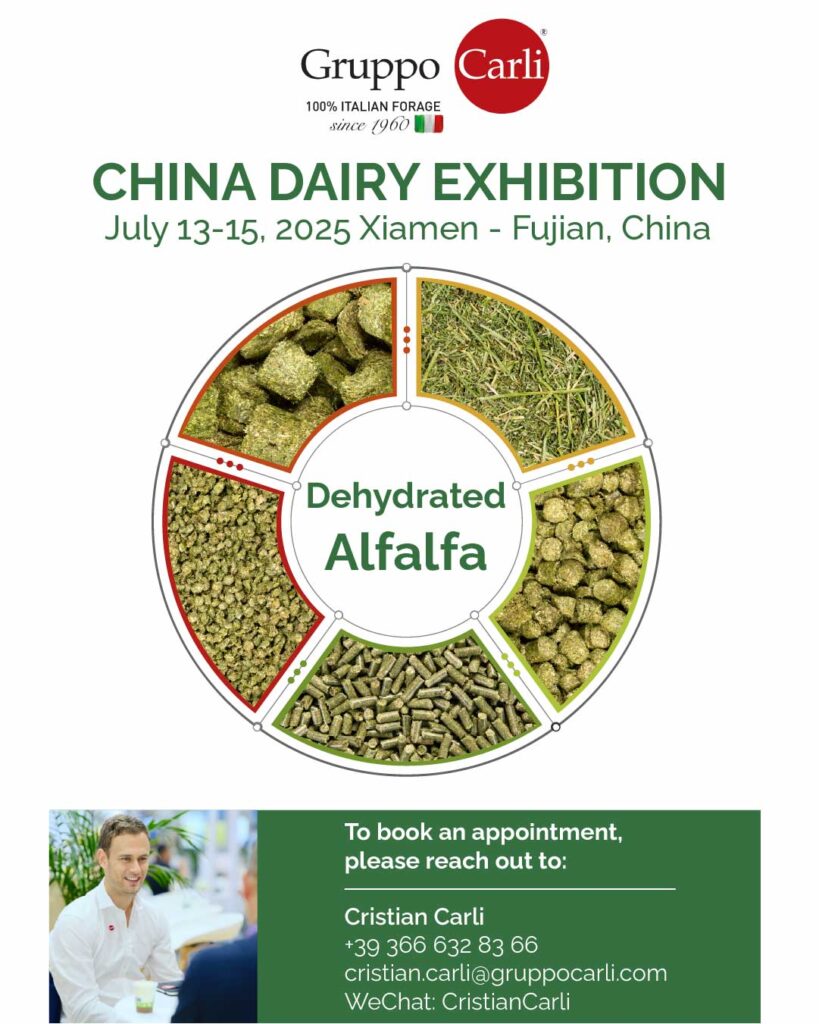 Gruppo Carli®
100% ITALIAN FORAGE
since 1960

CHINA DAIRY EXHIBITION
July 13-15, 2025 Xiamen - Fujian, China

Dehydrated
Alfalfa

To book an appointment, please reach out to:

Cristian Carli
+39 366 632 83 66
cristian.carli@gruppocarli.com
WeChat: CristianCarli